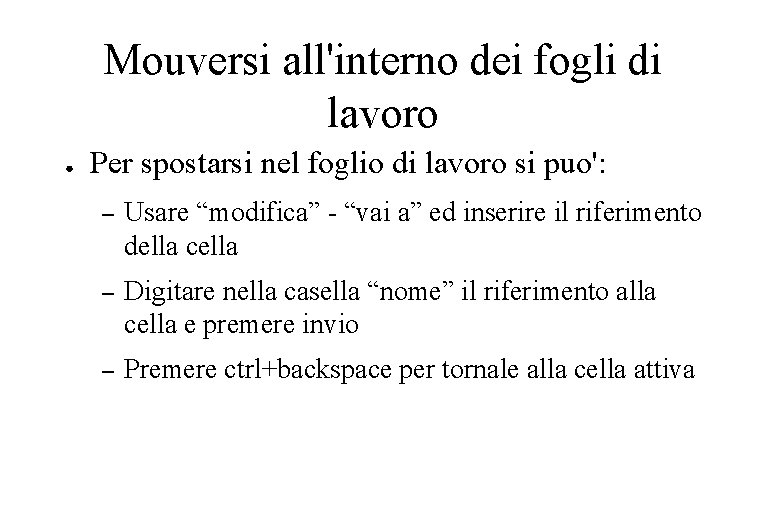 Mouversi all'interno dei fogli di lavoro

● Per spostarsi nel foglio di lavoro si puo':

– Usare “modifica” - “vai a” ed inserire il riferimento della cella

– Digitare nella casella “nome” il riferimento alla cella e premere invio

– Premere ctrl+backspace per tornale alla cella attiva